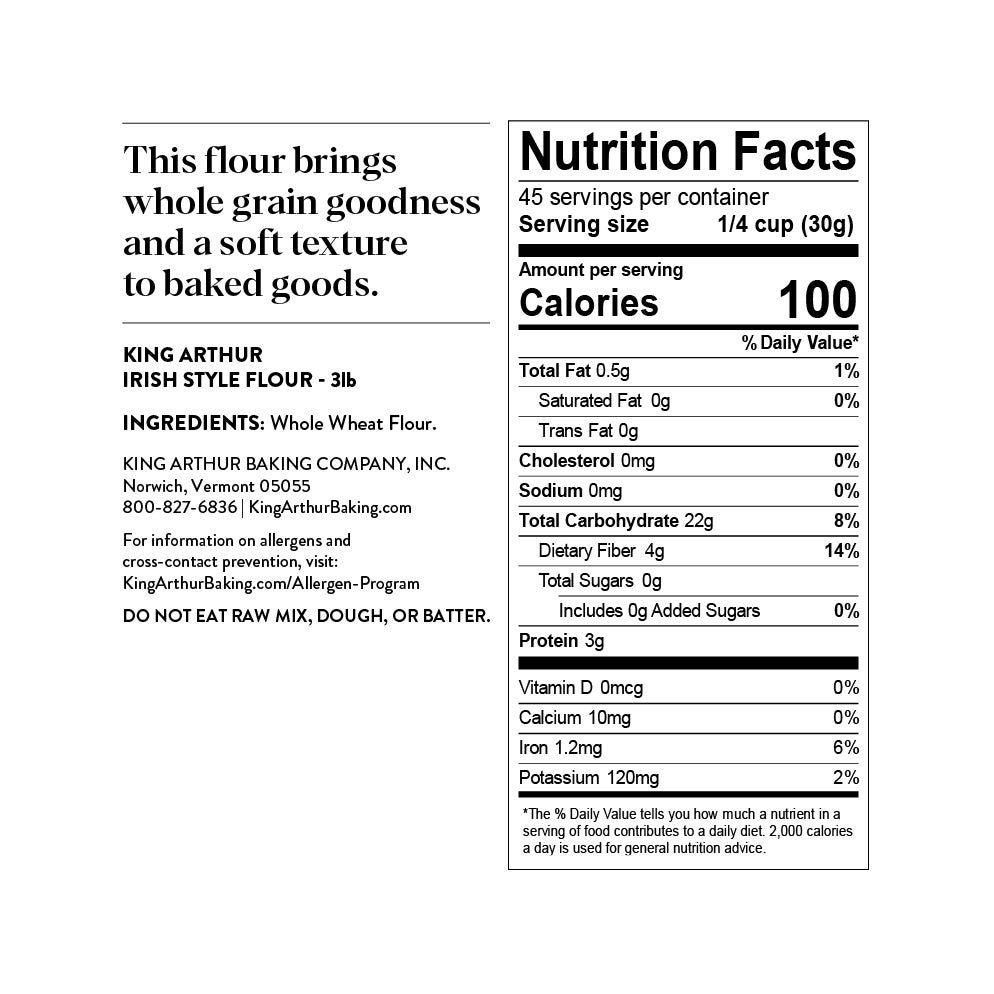 This flour brings whole grain goodness and a soft texture to baked goods.

KING ARTHUR
IRISH STYLE FLOUR - 3lb

INGREDIENTS: Whole Wheat Flour.

KING ARTHUR BAKING COMPANY, INC.
Norwich, Vermont 05055
800-827-6836 | KingArthurBaking.com

For information on allergens and cross-contact prevention, visit: KingArthurBaking.com/Allergen-Program

DO NOT EAT RAW MIX, DOUGH, OR BATTER.

Nutrition Facts
45 servings per container
Serving size 1/4 cup (30g)

Amount per serving
Calories 100

% Daily Value*
Total Fat 0.5g 1%
Saturated Fat 0g 0%
Trans Fat 0g
Cholesterol 0mg 0%
Sodium 0mg 0%
Total Carbohydrate 22g 8%
Dietary Fiber 4g 14%
Total Sugars 0g
Includes 0g Added Sugars 0%
Protein 3g

Vitamin D 0mcg 0%
Calcium 10mg 0%
Iron 1.2mg 6%
Potassium 120mg 2%

*The % Daily Value tells you how much a nutrient in a serving of food contributes to a daily diet. 2,000 calories a day is used for general nutrition advice.